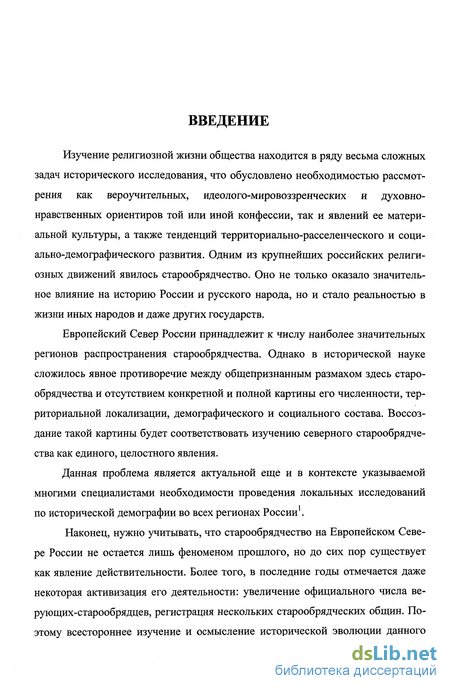 ВВЕДЕНИЕ

Изучение религиозной жизни общества находится в ряду весьма сложных задач исторического исследования, что обусловлено необходимостью рассмотрения как вероучительных, идеолого-мировоззренческих и духовно-нравственных ориентиров той или иной конфессии, так и явлений ее материальной культуры, а также тенденций территориально-расселенческого и социально-демографического развития. Одним из крупнейших российских религиозных движений явилось старообрядчество. Оно не только оказало значительное влияние на историю России и русского народа, но и стало реальностью в жизни иных народов и даже других государств.

Европейский Север России принадлежит к числу наиболее значительных регионов распространения старообрядчества. Однако в исторической науке сложилось явное противоречие между общепризнанным размахом здесь старообрядчества и отсутствием конкретной и полной картины его численности, территориальной локализации, демографического и социального состава. Воссоздание такой картины будет соответствовать изучению северного старообрядчества как единого, целостного явления.

Данная проблема является актуальной еще и в контексте указываемой многими специалистами необходимости проведения локальных исследований по исторической демографии во всех регионах России$^1$.

Наконец, нужно учитывать, что старообрядчество на Европейском Севере России не остается лишь феноменом прошлого, но до сих пор существует как явление действительности. Более того, в последние годы отмечается даже некоторая активизация его деятельности: увеличение официального числа верующих-старообрядцев, регистрация нескольких старообрядческих общин. Поэтому всестороннее изучение и осмысление исторической эволюции данного

dsLib.net
библиотека диссертаций